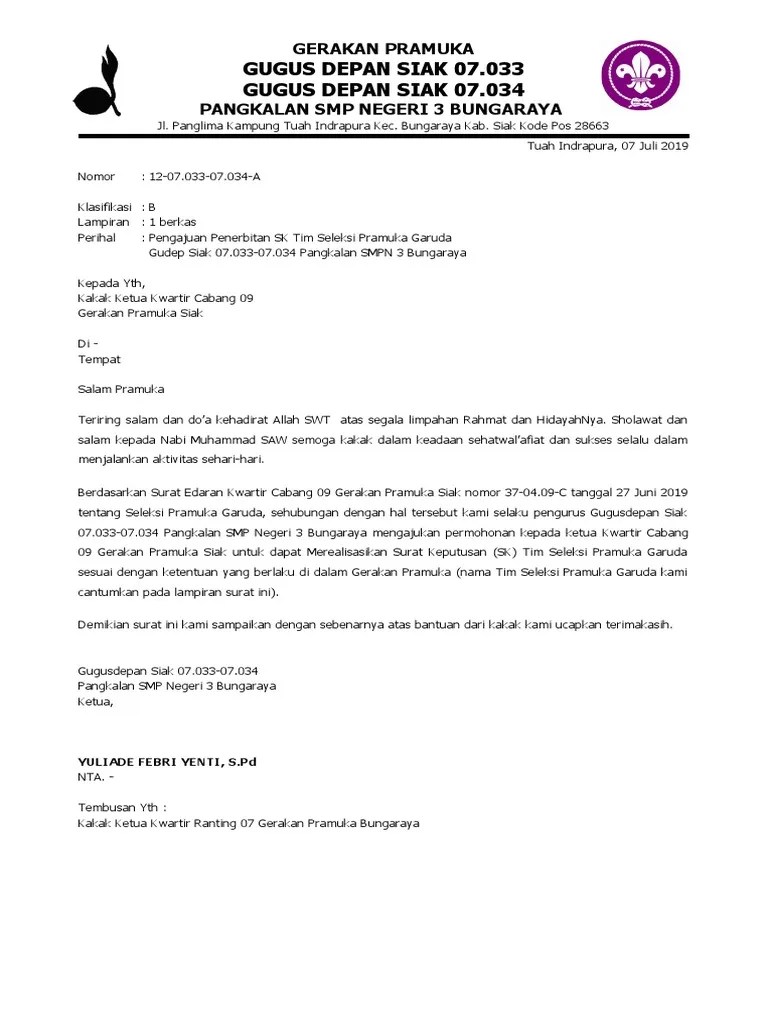 GERAKAN PRAMUKA
GUGUS DEPAN SIAK 07.033
GUGUS DEPAN SIAK 07.034
PANGKALAN SMP NEGERI 3 BUNGARAYA
Jl. Panglima Kampung Tuah Indrapura Kec. Bungaraya Kab. Siak Kode Pos 28663

Tuah Indrapura, 07 Juli 2019

Nomor : 12-07.033-07.034-A

Klasifikasi : B
Lampiran : 1 berkas
Perihal : Pengajuan Penerbitan SK Tim Seleksi Pramuka Garuda Gudep Siak 07.033-07.034 Pangkalan SMPN 3 Bungaraya

Kepada Yth,
Kakak Ketua Kwartir Cabang 09
Gerakan Pramuka Siak

Di -
Tempat

Salam Pramuka

Teriring salam dan do'a kehadirat Allah SWT atas segala limpahan Rahmat dan HidayahNya. Sholawat dan salam kepada Nabi Muhammad SAW semoga kakak dalam keadaan sehatwal'afiat dan sukses selalu dalam menjalankan aktivitas sehari-hari.

Berdasarkan Surat Edaran Kwartir Cabang 09 Gerakan Pramuka Siak nomor 37-04.09-C tanggal 27 Juni 2019 tentang Seleksi Pramuka Garuda, sehubungan dengan hal tersebut kami selaku pengurus Gugusdepan Siak 07.033-07.034 Pangkalan SMP Negeri 3 Bungaraya mengajukan permohonan kepada ketua Kwartir Cabang 09 Gerakan Pramuka Siak untuk dapat Merealisasikan Surat Keputusan (SK) Tim Seleksi Pramuka Garuda sesuai dengan ketentuan yang berlaku di dalam Gerakan Pramuka (nama Tim Seleksi Pramuka Garuda kami cantumkan pada lampiran surat ini).

Demikian surat ini kami sampaikan dengan sebenarnya atas bantuan dari kakak kami ucapkan terimakasih.

Gugusdepan Siak 07.033-07.034
Pangkalan SMP Negeri 3 Bungaraya
Ketua,

YULIADE FEBRI YENTI, S.Pd
NTA. -

Tembusan Yth :
Kakak Ketua Kwartir Ranting 07 Gerakan Pramuka Bungaraya